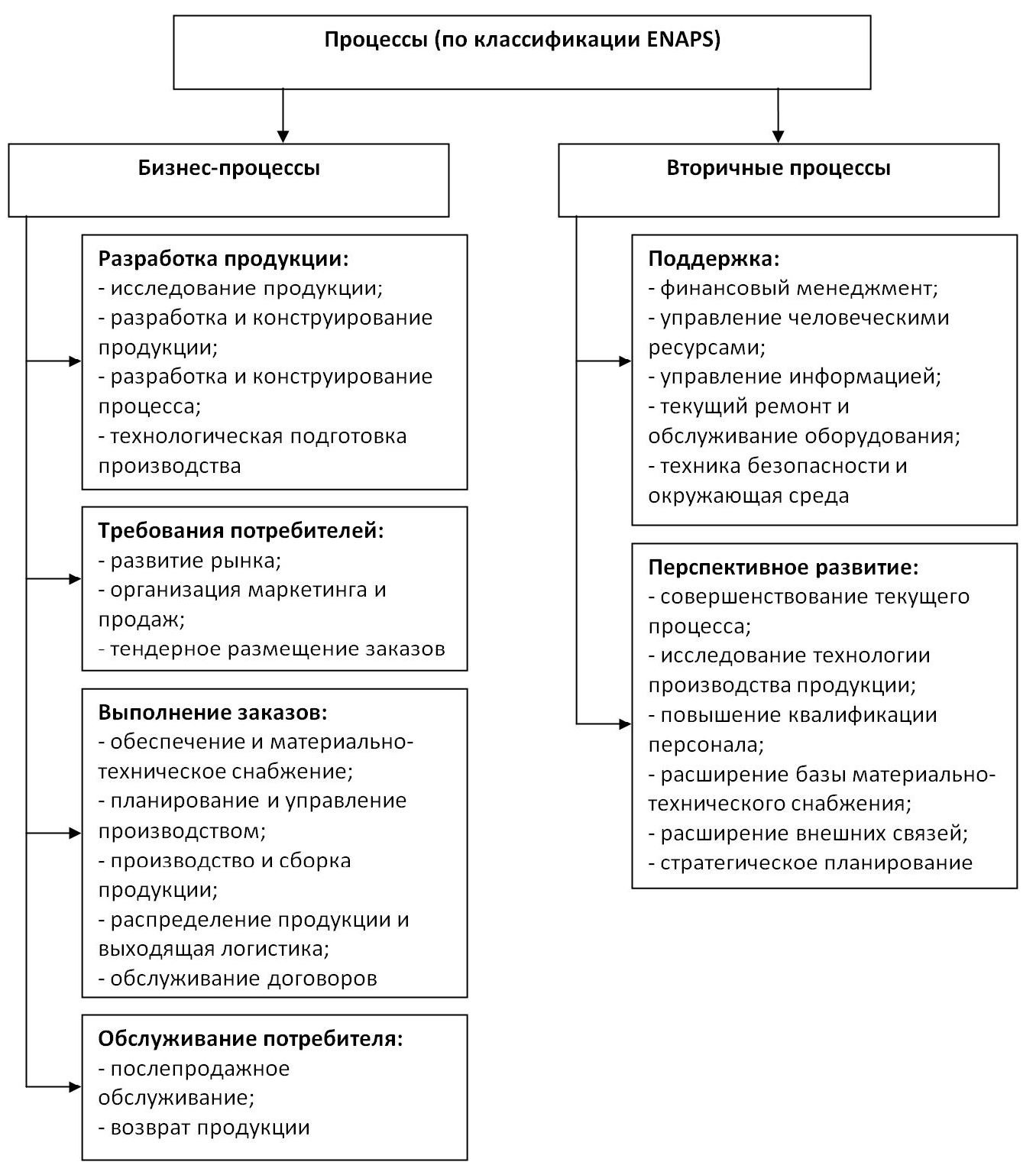 Процессы (по классификации ENAPS)

Бизнес-процессы

Разработка продукции:
- исследование продукции;
- разработка и конструирование продукции;
- разработка и конструирование процесса;
- технологическая подготовка производства

Требования потребителей:
- развитие рынка;
- организация маркетинга и продаж;
- тендерное размещение заказов

Выполнение заказов:
- обеспечение и материально-техническое снабжение;
- планирование и управление производством;
- производство и сборка продукции;
- распределение продукции и выходящая логистика;
- обслуживание договоров

Обслуживание потребителя:
- послепродажное обслуживание;
- возврат продукции

Вторичные процессы

Поддержка:
- финансовый менеджмент;
- управление человеческими ресурсами;
- управление информацией;
- текущий ремонт и обслуживание оборудования;
- техника безопасности и окружающая среда

Перспективное развитие:
- совершенствование текущего процесса;
- исследование технологии производства продукции;
- повышение квалификации персонала;
- расширение базы материально-технического снабжения;
- расширение внешних связей;
- стратегическое планирование